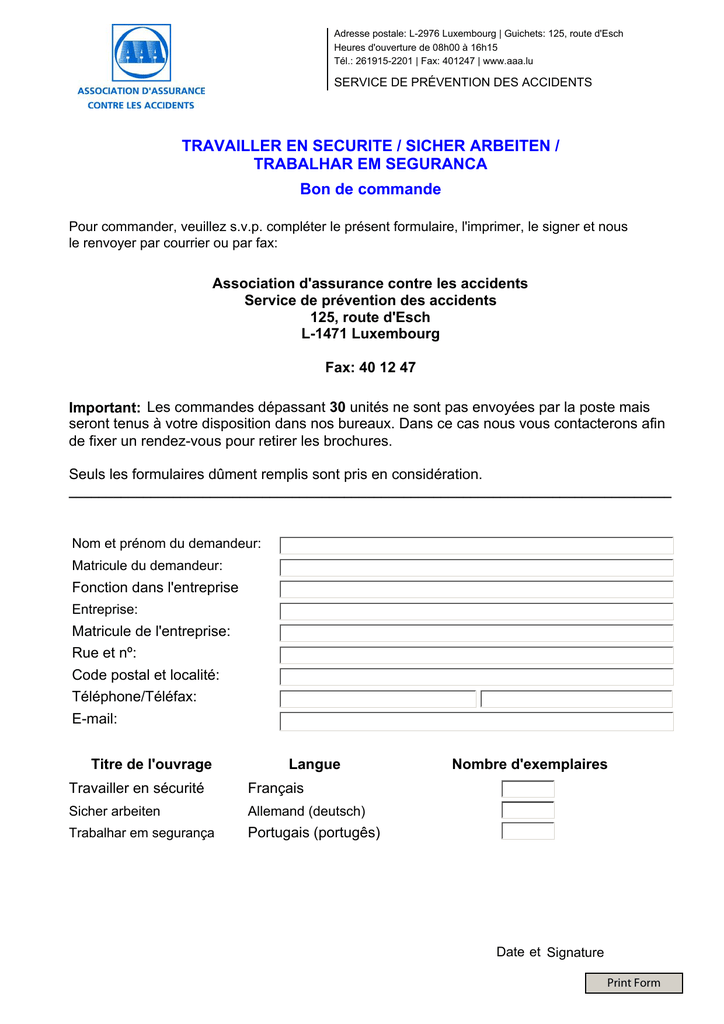 ASSOCIATION D'ASSURANCE
CONTRE LES ACCIDENTS

Adresse postale: L-2976 Luxembourg | Guichets: 125, route d'Esch
Heures d'ouverture de 08h00 à 16h15
Tél.: 261915-2201 | Fax: 401247 | www.aaa.lu

SERVICE DE PRÉVENTION DES ACCIDENTS

TRAVAILLER EN SECURITE / SICHER ARBEITEN /
TRABALHAR EM SEGURANCA

Bon de commande

Pour commander, veuillez s.v.p. compléter le présent formulaire, l'imprimer, le signer et nous le renvoyer par courrier ou par fax:

Association d'assurance contre les accidents
Service de prévention des accidents
125, route d'Esch
L-1471 Luxembourg

Fax: 40 12 47

Important: Les commandes dépassant 30 unités ne sont pas envoyées par la poste mais seront tenus à votre disposition dans nos bureaux. Dans ce cas nous vous contacterons afin de fixer un rendez-vous pour retirer les brochures.

Seuls les formulaires dûment remplis sont pris en considération.

Nom et prénom du demandeur:
Matricule du demandeur:
Fonction dans l'entreprise
Entreprise:
Matricule de l'entreprise:
Rue et nº:
Code postal et localité:
Téléphone/Téléfax:
E-mail:

| Titre de l'ouvrage | Langue | Nombre d'exemplaires |
|---|---|---|
| Travailler en sécurité | Français | |
| Sicher arbeiten | Allemand (deutsch) | |
| Trabalhar em segurança | Portugais (portugês) | |

Date et Signature

Print Form